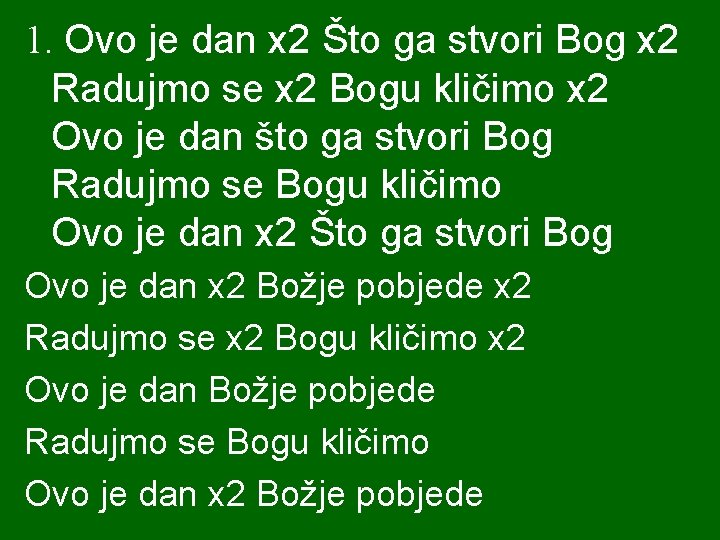 1. Ovo je dan x2 Što ga stvori Bog x2
Radujmo se x2 Bogu kličimo x2
Ovo je dan što ga stvori Bog
Radujmo se Bogu kličimo
Ovo je dan x2 Što ga stvori Bog

Ovo je dan x2 Božje pobjede x2
Radujmo se x2 Bogu kličimo x2
Ovo je dan Božje pobjede
Radujmo se Bogu kličimo
Ovo je dan x2 Božje pobjede